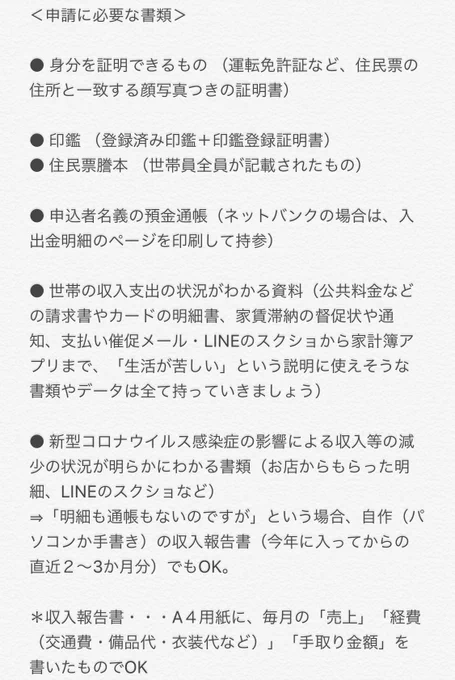 ＜申請に必要な書類＞

● 身分を証明できるもの （運転免許証など、住民票の住所と一致する顔写真つきの証明書）

● 印鑑 （登録済み印鑑＋印鑑登録証明書）
● 住民票謄本 （世帯員全員が記載されたもの）

● 申込者名義の預金通帳（ネットバンクの場合は、入出金明細のページを印刷して持参）

● 世帯の収入支出の状況がわかる資料（公共料金などの請求書やカードの明細書、家賃滞納の督促状や通知、支払い催促メール・LINEのスクショから家計簿アプリまで、「生活が苦しい」という説明に使えそうな書類やデータは全て持っていきましょう）

● 新型コロナウイルス感染症の影響による収入等の減少の状況が明らかにわかる書類（お店からもらった明細、LINEのスクショなど）
⇒「明細も通帳もないのですが」という場合、自作（パソコンか手書き）の収入報告書（今年に入ってからの直近２〜3か月分）でもOK。

＊収入報告書・・・A４用紙に、毎月の「売上」「経費（交通費・備品代・衣装代など）」「手取り金額」を書いたものでOK